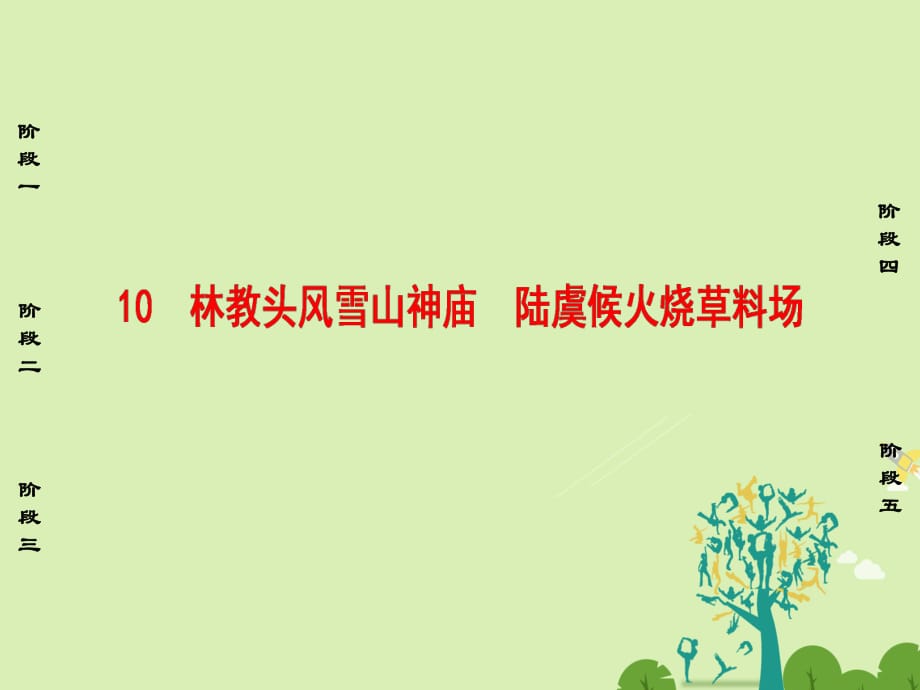 阶段一

阶段二

阶段三

10 林教头风雪山神庙 陆虞候火烧草料场

阶段四

阶段五